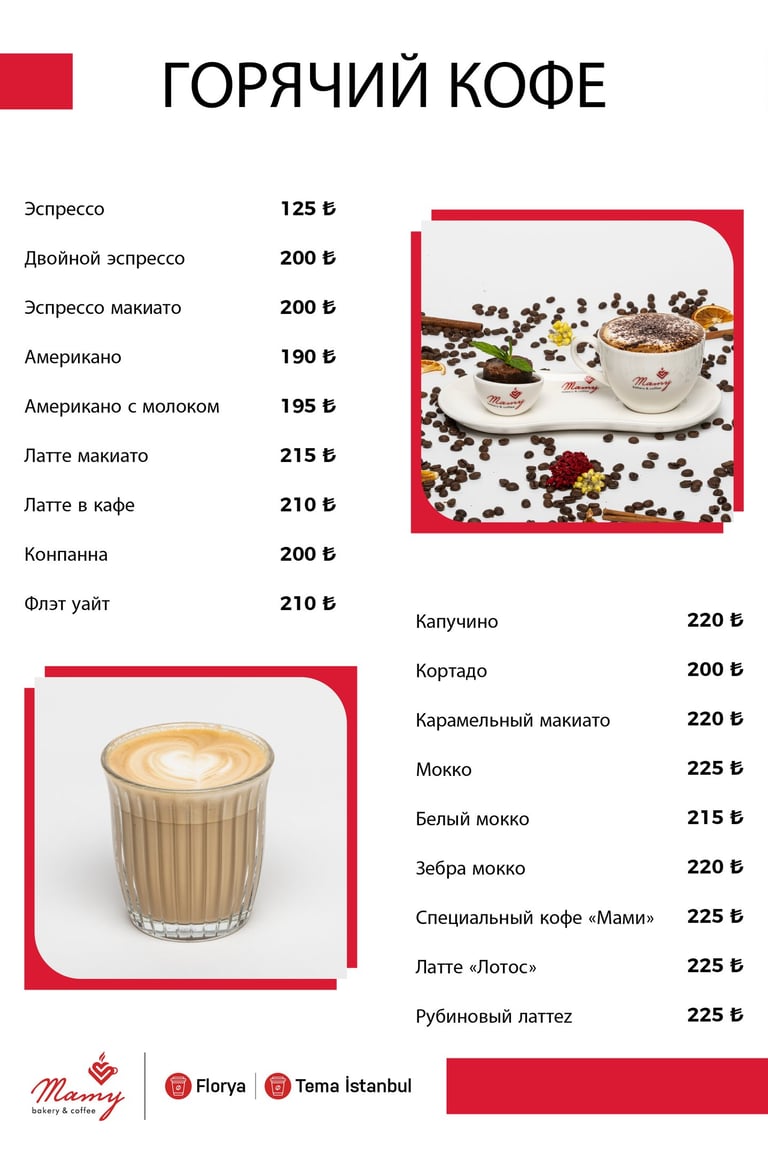 ГОРЯЧИЙ КОФЕ

Эспрессо 125 ₺

Двойной эспрессо 200 ₺

Эспрессо макиато 200 ₺

Американо 190 ₺

Американо с молоком 195 ₺

Латте макиато 215 ₺

Латте в кафе 210 ₺

Конпанна 200 ₺

Флэт уайт 210 ₺

Капучино 220 ₺

Кортадо 200 ₺

Карамельный макиато 220 ₺

Мокко 225 ₺

Белый мокко 215 ₺

Зебра мокко 220 ₺

Специальный кофе «Мами» 225 ₺

Латте «Лотос» 225 ₺

Рубиновый латтеz 225 ₺

Mamy
bakery & coffee

Florya

Tema İstanbul